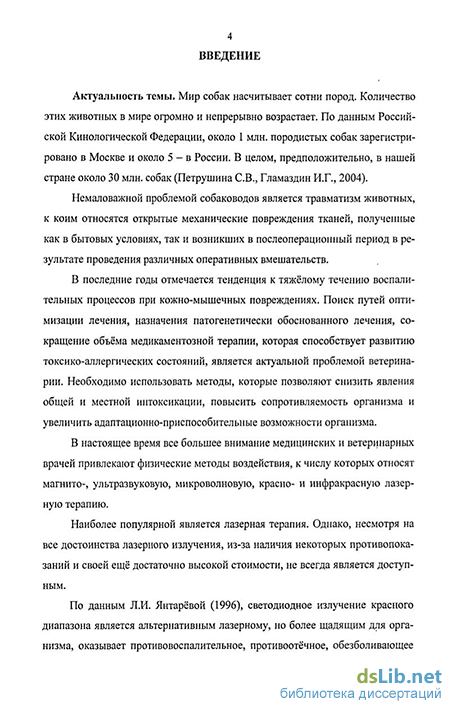 4

ВВЕДЕНИЕ

Актуальность темы. Мир собак насчитывает сотни пород. Количество этих животных в мире огромно и непрерывно возрастает. По данным Российской Кинологической Федерации, около 1 млн. породистых собак зарегистрировано в Москве и около 5 – в России. В целом, предположительно, в нашей стране около 30 млн. собак (Петрушина С.В., Гламаздин И.Г., 2004).

Немаловажной проблемой собаководов является травматизм животных, к коим относятся открытые механические повреждения тканей, полученные как в бытовых условиях, так и возникших в послеоперационный период в результате проведения различных оперативных вмешательств.

В последние годы отмечается тенденция к тяжёлому течению воспалительных процессов при кожно-мышечных повреждениях. Поиск путей оптимизации лечения, назначения патогенетически обоснованного лечения, сокращение объёма медикаментозной терапии, которая способствует развитию токсико-аллергических состояний, является актуальной проблемой ветеринарии. Необходимо использовать методы, которые позволяют снизить явления общей и местной интоксикации, повысить сопротивляемость организма и увеличить адаптационно-приспособительные возможности организма.

В настоящее время все большее внимание медицинских и ветеринарных врачей привлекают физические методы воздействия, к числу которых относят магнито-, ультразвуковую, микроволновую, красно- и инфракрасную лазерную терапию.

Наиболее популярной является лазерная терапия. Однако, несмотря на все достоинства лазерного излучения, из-за наличия некоторых противопоказаний и своей ещё достаточно высокой стоимости, не всегда является доступным.

По данным Л.И. Янтарёвой (1996), светодиодное излучение красного диапазона является альтернативным лазерному, но более щадящим для организма, оказывает противовоспалительное, противоотёчное, обезболивающее

dsLib.net
библиотека диссертаций